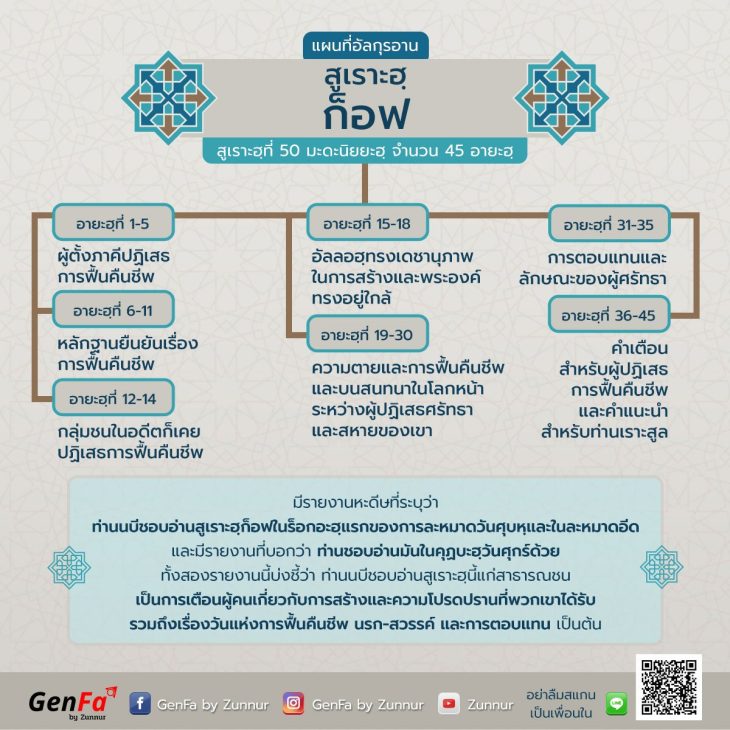 แผนที่อัลกุรอาน

สูเราะฮฺ
ก็อฟ

สูเราะฮฺที่ 50 มะดะนิยยะฮฺ จำนวน 45 อายะฮฺ

อายะฮฺที่ 1-5
ผู้ตั้งภาคีปฏิเสธการฟื้นคืนชีพ

อายะฮฺที่ 6-11
หลักฐานยืนยันเรื่องการฟื้นคืนชีพ

อายะฮฺที่ 12-14
กลุ่มชนในอดีตก็เคยปฏิเสธการฟื้นคืนชีพ

อายะฮฺที่ 15-18
อัลลอฮฺทรงเดชานุภาพในการสร้างและพระองค์ทรงอยู่ใกล้

อายะฮฺที่ 19-30
ความตายและการฟื้นคืนชีพและบนสนทนาในโลกหน้าระหว่างผู้ปฏิเสธศรัทธาและสหายของเขา

อายะฮฺที่ 31-35
การตอบแทนและลักษณะของผู้ศรัทธา

อายะฮฺที่ 36-45
คำเตือนสำหรับผู้ปฏิเสธการฟื้นคืนชีพและคำแนะนำสำหรับท่านเราะสูล

มีรายงานหะดีษที่ระบุว่า
ท่านนบีชอบอ่านสูเราะฮฺก็อฟในร็อกอะฮฺแรกของการละหมาดวันศุบหฺและในละหมาดอีด
และมีรายงานที่บอกว่า ท่านชอบอ่านมันในคุฏบะฮฺวันศุกร์ด้วย
ทั้งสองรายงานนี้บ่งชี้ว่า ท่านนบีชอบอ่านสูเราะฮฺนี้แก่สาธารณชน
เป็นการเตือนผู้คนเกี่ยวกับการสร้างและความโปรดปรานที่พวกเขาได้รับ
รวมถึงเรื่องวันแห่งการฟื้นคืนชีพ นรก-สวรรค์ และการตอบแทน เป็นต้น

GenFa by Zunnur
GenFa by Zunnur
GenFa by Zunnur
Zunnur
อย่าลืมสแกนเป็นเพื่อนใน